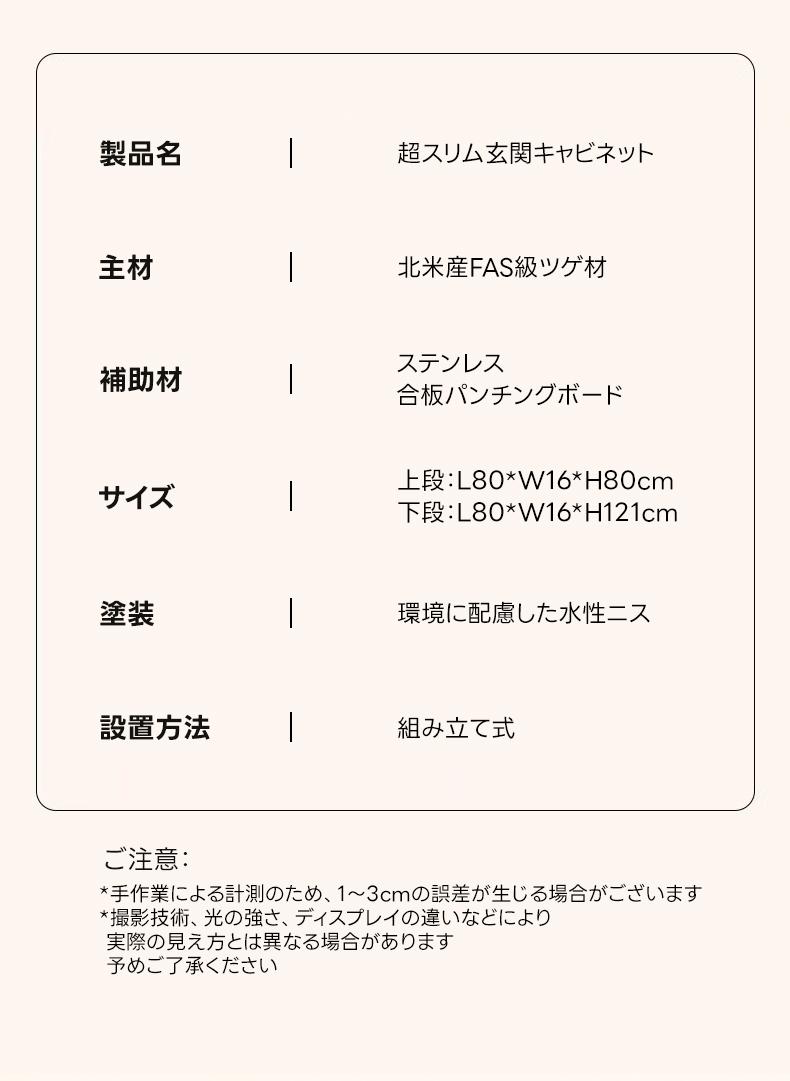 製品名 | 超スリム玄関キャビネット

主材 | 北米産FAS級ツゲ材

補助材 | ステンレス
合板パンチングボード

サイズ | 上段:L80*W16*H80cm
下段:L80*W16*H121cm

塗装 | 環境に配慮した水性ニス

設置方法 | 組み立て式

ご注意:

*手作業による計測のため、1~3cmの誤差が生じる場合がございます
*撮影技術、光の強さ、ディスプレイの違いなどにより
実際の見え方とは異なる場合があります
予めご了承ください